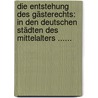 die entstehung des gästerechts: in den deutschen städten des mittelalters ......